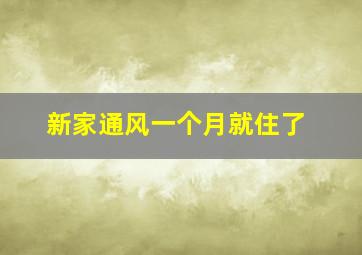 新家通风一个月就住了